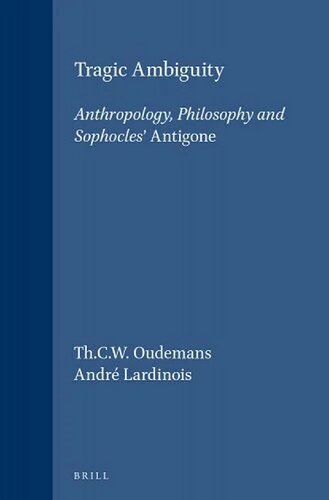 Tragic Ambiguity

Anthropology, Philosophy and Sophocles' Antigone

Th.C.W. Oudemans
André Lardinois

BRILL